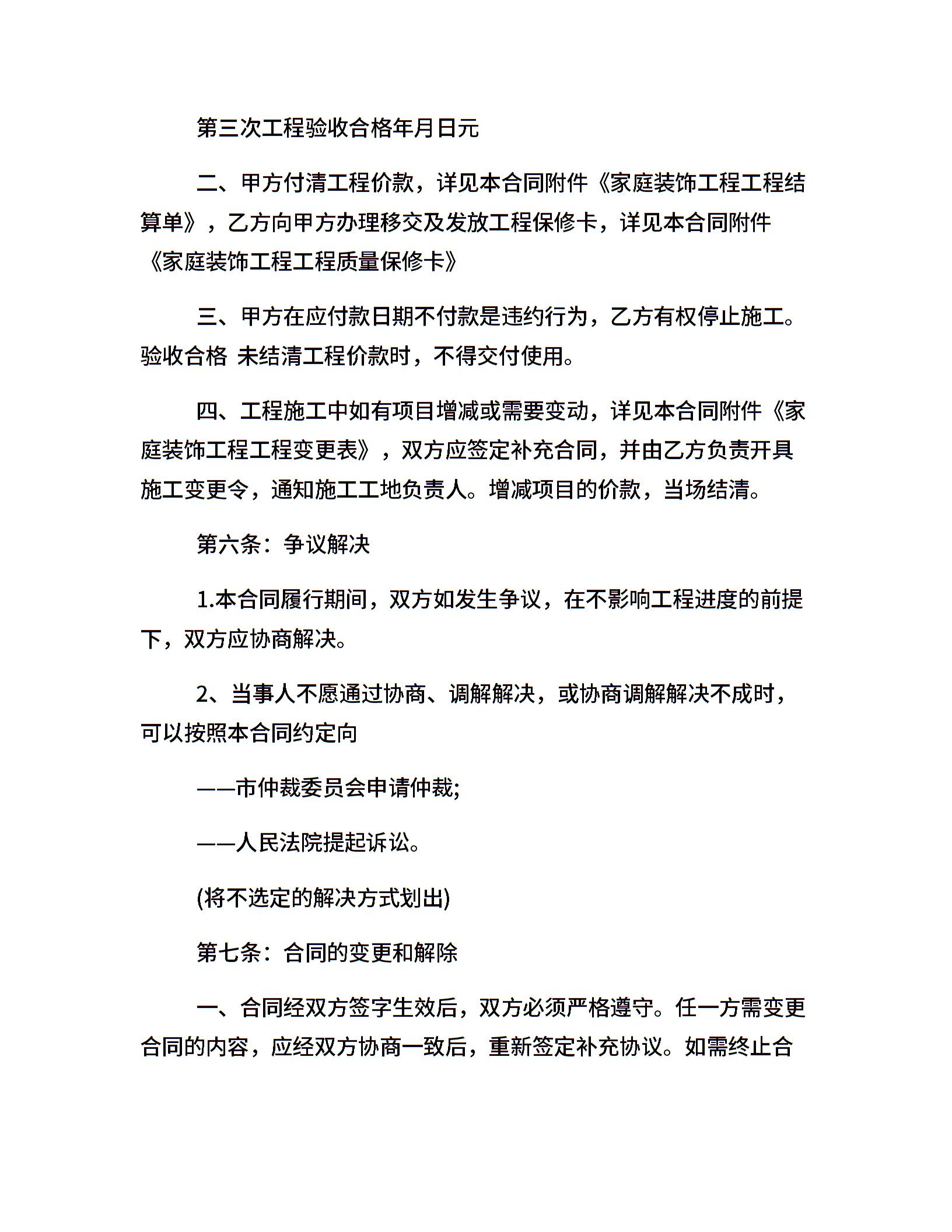 第三次工程验收合格年月日元

二、甲方付清工程价款，详见本合同附件《家庭装饰工程工程结算单》，乙方向甲方办理移交及发放工程保修卡，详见本合同附件《家庭装饰工程工程质量保修卡》

三、甲方在应付款日期不付款是违约行为，乙方有权停止施工。验收合格 未结清工程价款时，不得交付使用。

四、工程施工中如有项目增减或需要变动，详见本合同附件《家庭装饰工程工程变更表》，双方应签定补充合同，并由乙方负责开具施工变更令，通知施工工地负责人。增减项目的价款，当场结清。

第六条：争议解决

1.本合同履行期间，双方如发生争议，在不影响工程进度的前提下，双方应协商解决。

2、当事人不愿通过协商、调解解决，或协商调解解决不成时，可以按照本合同约定向

——市仲裁委员会申请仲裁;

——人民法院提起诉讼。

(将不选定的解决方式划出)

第七条：合同的变更和解除

一、合同经双方签字生效后，双方必须严格遵守。任一方需变更合同的内容，应经双方协商一致后，重新签定补充协议。如需终止合